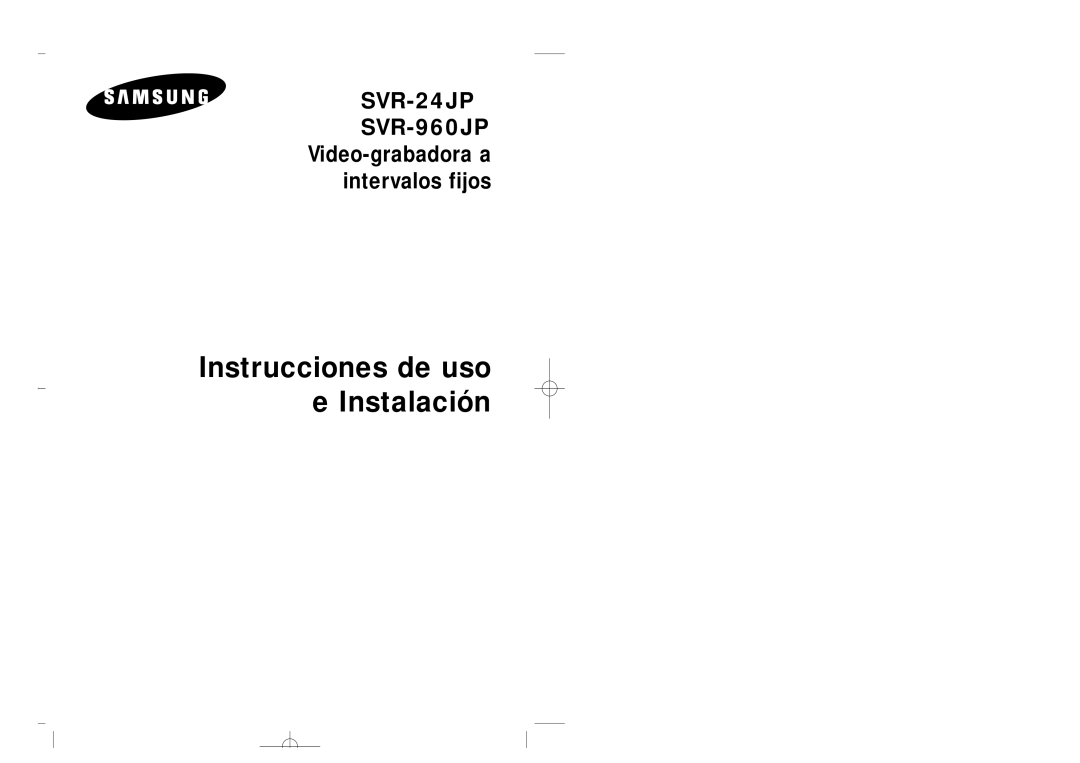 SAMSUNG

SVR-24JP
SVR-960JP
Video-grabadora a intervalos fijos

Instrucciones de uso e Instalación